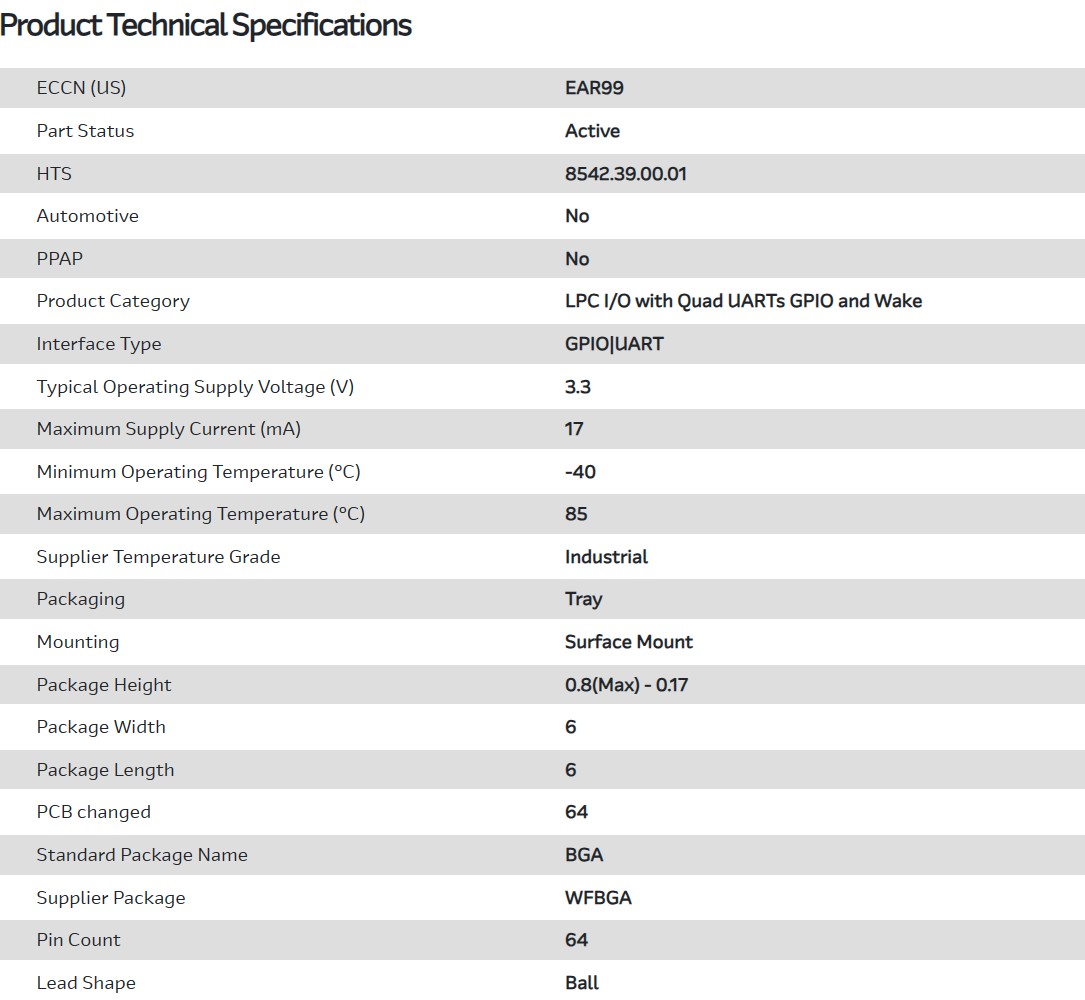 Product Technical Specifications

| | |
|---|---|
| ECCN (US) | EAR99 |
| Part Status | Active |
| HTS | 8542.39.00.01 |
| Automotive | No |
| PPAP | No |
| Product Category | LPC I/O with Quad UARTs GPIO and Wake |
| Interface Type | GPIO\|UART |
| Typical Operating Supply Voltage (V) | 3.3 |
| Maximum Supply Current (mA) | 17 |
| Minimum Operating Temperature (°C) | -40 |
| Maximum Operating Temperature (°C) | 85 |
| Supplier Temperature Grade | Industrial |
| Packaging | Tray |
| Mounting | Surface Mount |
| Package Height | 0.8(Max) - 0.17 |
| Package Width | 6 |
| Package Length | 6 |
| PCB changed | 64 |
| Standard Package Name | BGA |
| Supplier Package | WFBGA |
| Pin Count | 64 |
| Lead Shape | Ball |